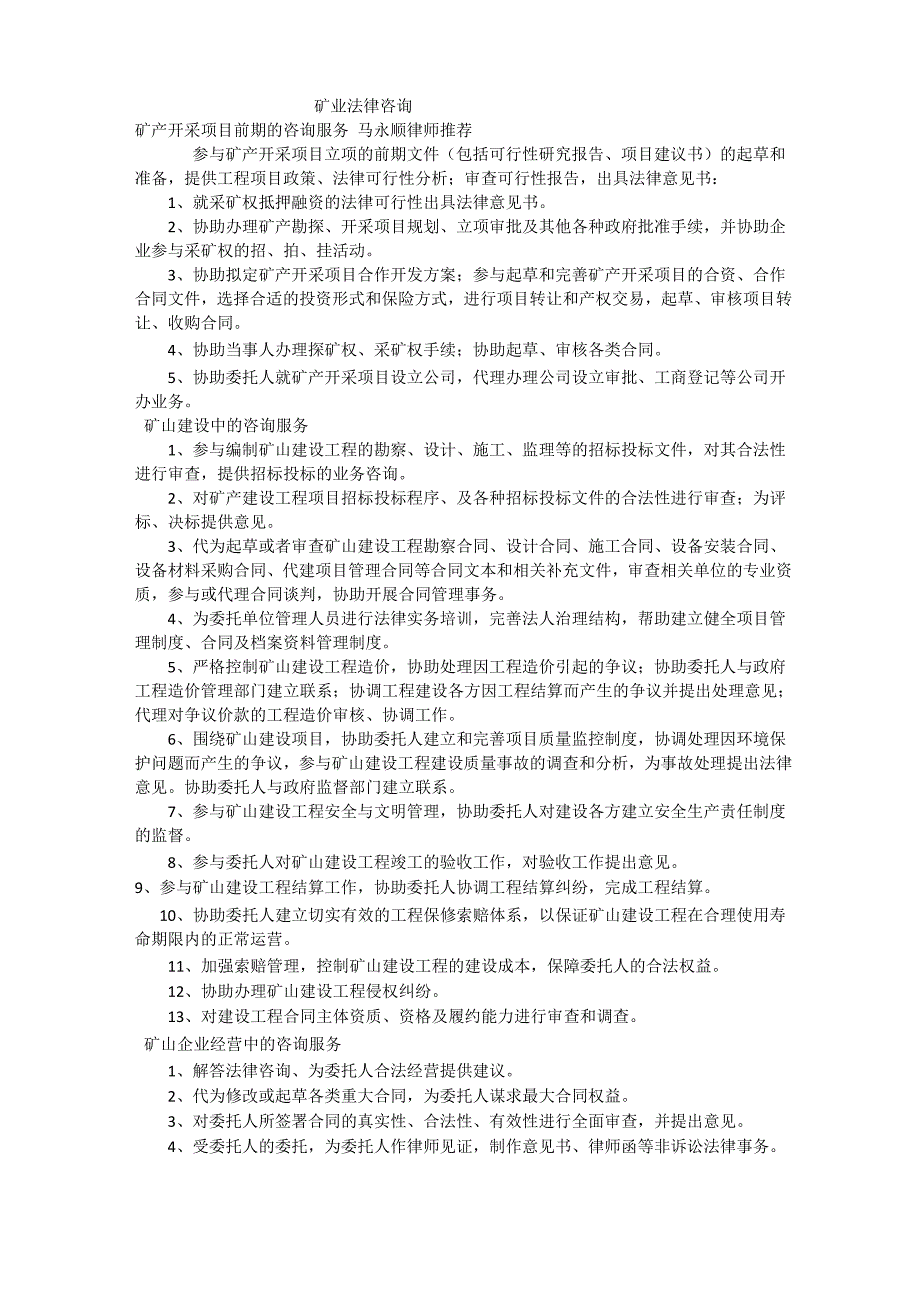 矿业法律咨询

矿产开采项目前期的咨询服务 马永顺律师推荐

参与矿产开采项目立项的前期文件（包括可行性研究报告、项目建议书）的起草和准备，提供工程项目政策、法律可行性分析；审查可行性报告，出具法律意见书：

1、就采矿权抵押融资的法律可行性出具法律意见书。

2、协助办理矿产勘探、开采项目规划、立项审批及其他各种政府批准手续，并协助企业参与采矿权的招、拍、挂活动。

3、协助拟定矿产开采项目合作开发方案；参与起草和完善矿产开采项目的合资、合作合同文件，选择合适的投资形式和保险方式，进行项目转让和产权交易，起草、审核项目转让、收购合同。

4、协助当事人办理探矿权、采矿权手续；协助起草、审核各类合同。

5、协助委托人就矿产开采项目设立公司，代理办理公司设立审批、工商登记等公司开办业务。

矿山建设中的咨询服务

1、参与编制矿山建设工程的勘察、设计、施工、监理等的招标投标文件，对其合法性进行审查，提供招标投标的业务咨询。

2、对矿产建设工程项目招标投标程序、及各种招标投标文件的合法性进行审查；为评标、决标提供意见。

3、代为起草或者审查矿山建设工程勘察合同、设计合同、施工合同、设备安装合同、设备材料采购合同、代建项目管理合同等合同文本和相关补充文件，审查相关单位的专业资质，参与或代理合同谈判，协助开展合同管理事务。

4、为委托单位管理人员进行法律实务培训，完善法人治理结构，帮助建立健全项目管理制度、合同及档案资料管理制度。

5、严格控制矿山建设工程造价，协助处理因工程造价引起的争议；协助委托人与政府工程造价管理部门建立联系；协调工程建设各方因工程结算而产生的争议并提出处理意见；代理对争议价款的工程造价审核、协调工作。

6、围绕矿山建设项目，协助委托人建立和完善项目质量监控制度，协调处理因环境保护问题而产生的争议，参与矿山建设工程建设质量事故的调查和分析，为事故处理提出法律意见。协助委托人与政府监督部门建立联系。

7、参与矿山建设工程安全与文明管理，协助委托人对建设各方建立安全生产责任制度的监督。

8、参与委托人对矿山建设工程竣工的验收工作，对验收工作提出意见。

9、参与矿山建设工程结算工作，协助委托人协调工程结算纠纷，完成工程结算。

10、协助委托人建立切实有效的工程保修索赔体系，以保证矿山建设工程在合理使用寿命期限内的正常运营。

11、加强索赔管理，控制矿山建设工程的建设成本，保障委托人的合法权益。

12、协助办理矿山建设工程侵权纠纷。

13、对建设工程合同主体资质、资格及履约能力进行审查和调查。

矿山企业经营中的咨询服务

1、解答法律咨询、为委托人合法经营提供建议。

2、代为修改或起草各类重大合同，为委托人谋求最大合同权益。

3、对委托人所签署合同的真实性、合法性、有效性进行全面审查，并提出意见。

4、受委托人的委托，为委托人作律师见证，制作意见书、律师函等非诉讼法律事务。